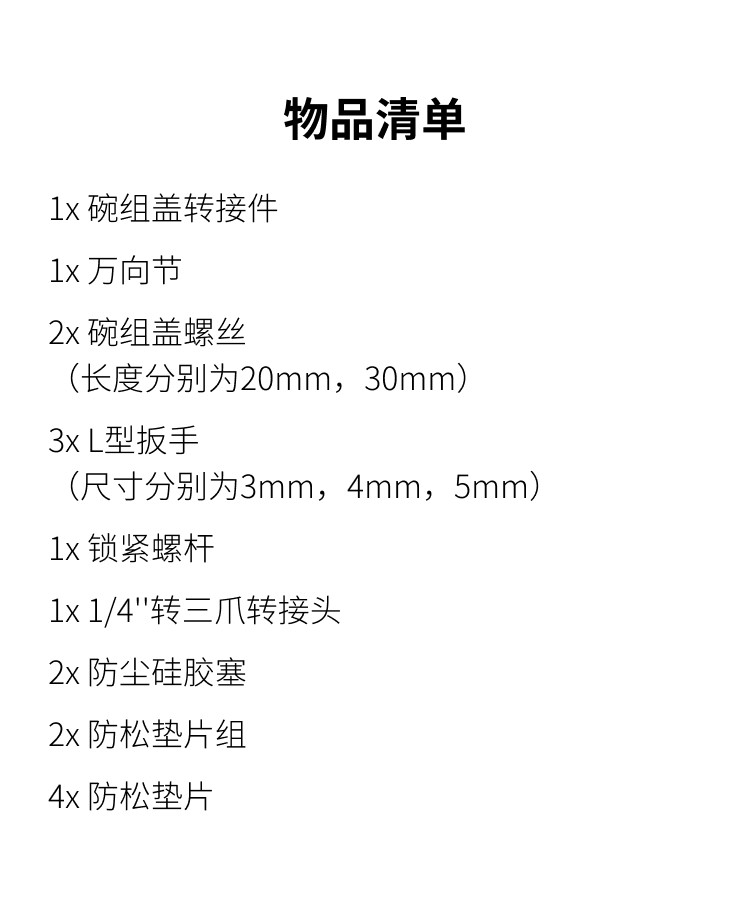 物品清单

1x 碗组盖转接件

1x 万向节

2x 碗组盖螺丝
（长度分别为20mm，30mm）

3x L型扳手
（尺寸分别为3mm，4mm，5mm）

1x 锁紧螺杆

1x 1/4''转三爪转接头

2x 防尘硅胶塞

2x 防松垫片组

4x 防松垫片